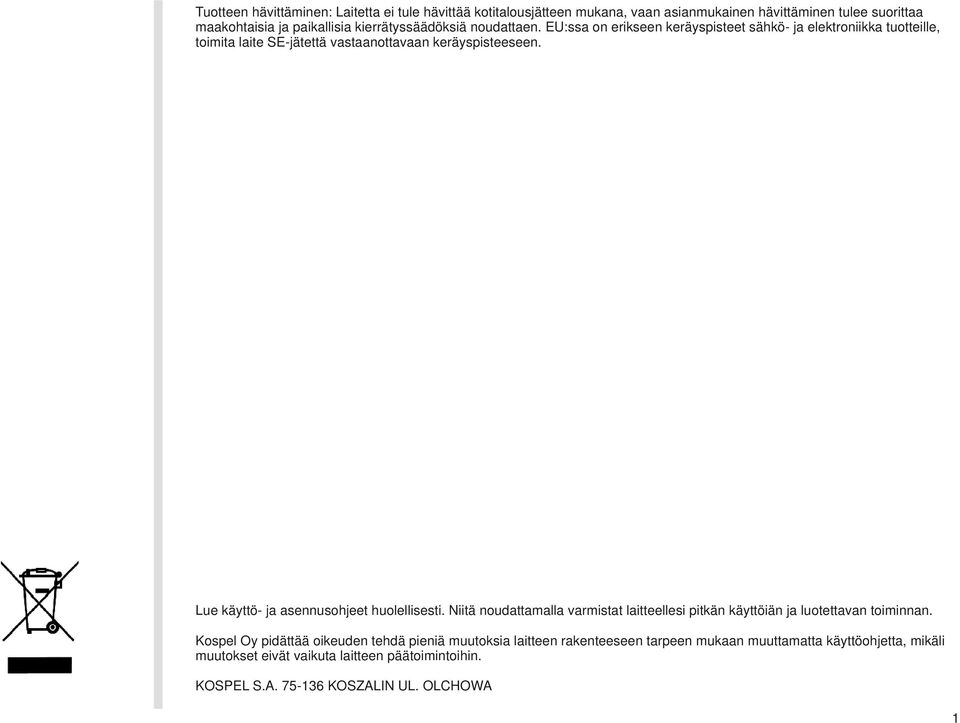 Tuotteen hävittäminen: Laitetta ei tule hävittää kotitalousjätteen mukana, vaan asianmukainen hävittäminen tulee suorittaa maakohtaisia ja paikallisia kierrätyssäädöksiä noudattaen. EU:ssa on erikseen keräyspisteet sähkö- ja elektroniikka tuotteille, toimita laite SE-jätettä vastaanottavaan keräyspisteeseen.

Lue käyttö- ja asennusohjeet huolellisesti. Niitä noudattamalla varmistat laitteellesi pitkän käyttöiän ja luotettavan toiminnan.

Kospel Oy pidättää oikeuden tehdä pieniä muutoksia laitteen rakenteeseen tarpeen mukaan muuttamatta käyttöohjetta, mikäli muutokset eivät vaikuta laitteen päätoimintoihin.

KOSPEL S.A. 75-136 KOSZALIN UL. OLCHOWA

1